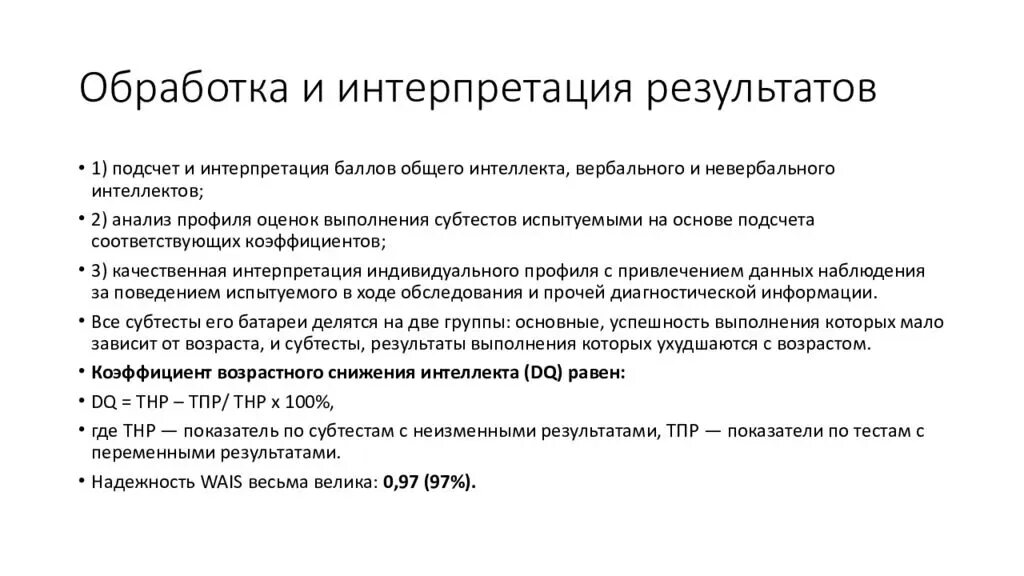 Обработка и интерпретация результатов

• 1) подсчет и интерпретация баллов общего интеллекта, вербального и невербального интеллектов;

• 2) анализ профиля оценок выполнения субтестов испытуемыми на основе подсчета соответствующих коэффициентов;

• 3) качественная интерпретация индивидуального профиля с привлечением данных наблюдения за поведением испытуемого в ходе обследования и прочей диагностической информации.

• Все субтесты его батареи делятся на две группы: основные, успешность выполнения которых мало зависит от возраста, и субтесты, результаты выполнения которых ухудшаются с возрастом.

• Коэффициент возрастного снижения интеллекта (DQ) равен:

• DQ = ТНР – ТПР/ ТНР х 100%,

• где ТНР — показатель по субтестам с неизменными результатами, ТПР — показатели по тестам с переменными результатами.

• Надежность WAIS весьма велика: 0,97 (97%).